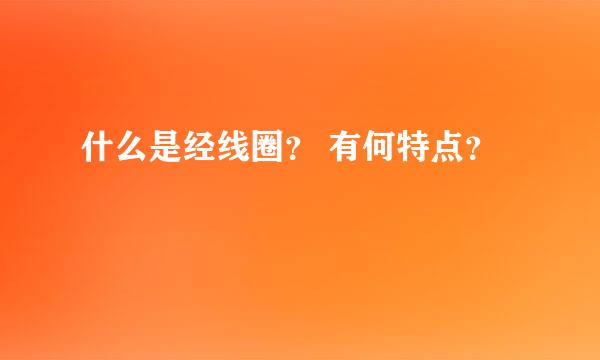 什么是经线圈？ 有何特点？